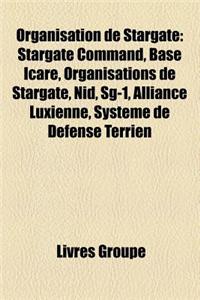 Organisation de Stargate: Stargate Command, Base Icare, Organisations de Stargate, Nid, Sg-1, Alliance Luxienne, Systeme de Defense Terrien

Livres Groupe